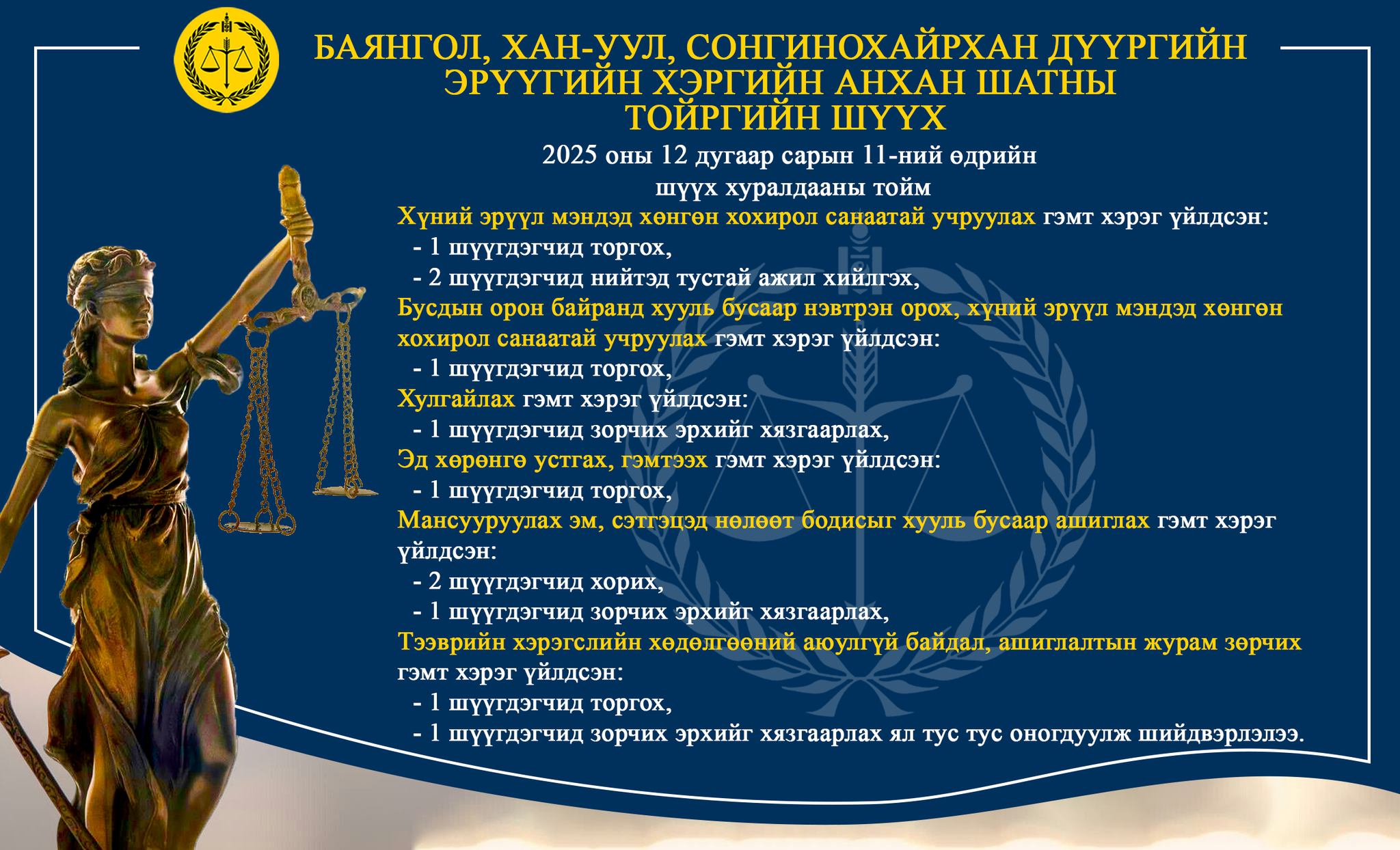 БАЯНГОЛ, ХАН-УУЛ, СОНГИНОХАЙРХАН ДҮҮРГИЙН ЭРҮҮГИЙН ХЭРГИЙН АНХАН ШАТНЫ ТОЙРГИЙН ШҮҮХ

2025 оны 12 дугаар сарын 11-ний өдрийн
шүүх хуралдааны тойм

Хүний эрүүл мэндэд хөнгөн хохирол санаатай учруулах гэмт хэрэг үйлдсэн:
- 1 шүүгдэгчид торгох,
- 2 шүүгдэгчид нийтэд тустай ажил хийлгэх,

Бусдын орон байранд хууль бусаар нэвтрэн орох, хүний эрүүл мэндэд хөнгөн хохирол санаатай учруулах гэмт хэрэг үйлдсэн:
- 1 шүүгдэгчид торгох,

Хулгайлах гэмт хэрэг үйлдсэн:
- 1 шүүгдэгчид зорчих эрхийг хязгаарлах,

Эд хөрөнгө устгах, гэмтээх гэмт хэрэг үйлдсэн:
- 1 шүүгдэгчид торгох,

Мансууруулах эм, сэтгэцэд нөлөөт бодисыг хууль бусаар ашиглах гэмт хэрэг үйлдсэн:
- 2 шүүгдэгчид хорих,
- 1 шүүгдэгчид зорчих эрхийг хязгаарлах,

Тээврийн хэрэгслийн хөдөлгөөний аюулгүй байдал, ашиглалтын журам зөрчих гэмт хэрэг үйлдсэн:
- 1 шүүгдэгчид торгох,
- 1 шүүгдэгчид зорчих эрхийг хязгаарлах ял тус тус оногдуулж шийдвэрлэлээ.